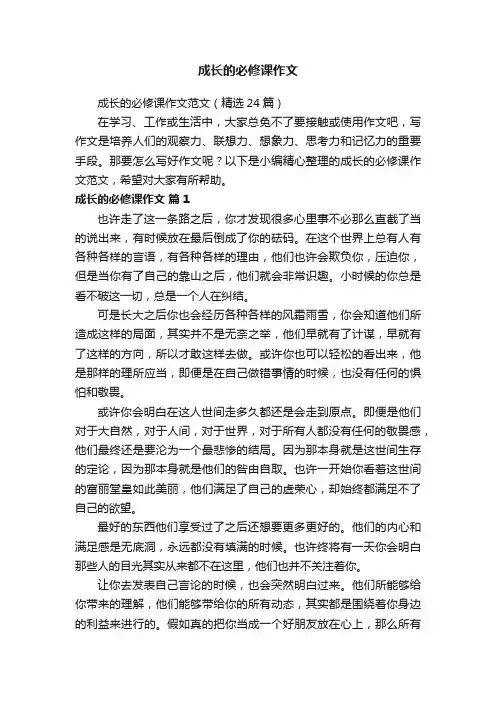 成长的必修课作文

成长的必修课作文范文（精选 24 篇）

在学习、工作或生活中，大家总免不了要接触或使用作文吧，写作文是培养人们的观察力、联想力、想象力、思考力和记忆力的重要手段。那要怎么写好作文呢？以下是小编精心整理的成长的必修课作文范文，希望对大家有所帮助。

成长的必修课作文 篇 1

也许走了这一条路之后，你才发现很多心里事不必那么直截了当的说出来，有时候放在最后倒成了你的砝码。在这个世界上总有人有各种各样的言语，有各种各样的理由，他们也许会欺负你，压迫你，但是当你有了自己的靠山之后，他们就会非常识趣。小时候的你总是看不破这一切，总是一个人在纠结。

可是长大之后你也会经历各种各样的风霜雨雪，你会知道他们所造成这样的局面，其实并不是无奈之举，他们早就有了计谋，早就有了这样的方向，所以才敢这样去做。或许你也可以轻松的看出来，他是那样的理所应当，即便是在自己做错事情的时候，也没有任何的惧怕和敬畏。

或许你会明白在这人世间走多久都还是会走到原点。即便是他们对于大自然，对于人间，对于世界，对于所有人都没有任何的敬畏感，他们最终还是要沦为一个最悲惨的结局。因为那本身就是这世间生存的定论，因为那本身就是他们的咎由自取。也许一开始你看着这世间的富丽堂皇如此美丽，他们满足了自己的虚荣心，却始终都满足不了自己的欲望。

最好的东西他们享受过了之后还想要更多更好的。他们的内心和满足感是无底洞，永远都没有填满的时候。也许终将有一天你会明白那些人的目光其实从来都不在这里，他们也并不关注着你。

让你去发表自己言论的时候，也会突然明白过来。他们所能够给你带来的理解，他们能够带给你的所有动态，其实都是围绕着你身边的利益来进行的。假如真的把你当成一个好朋友放在心上，那么所有